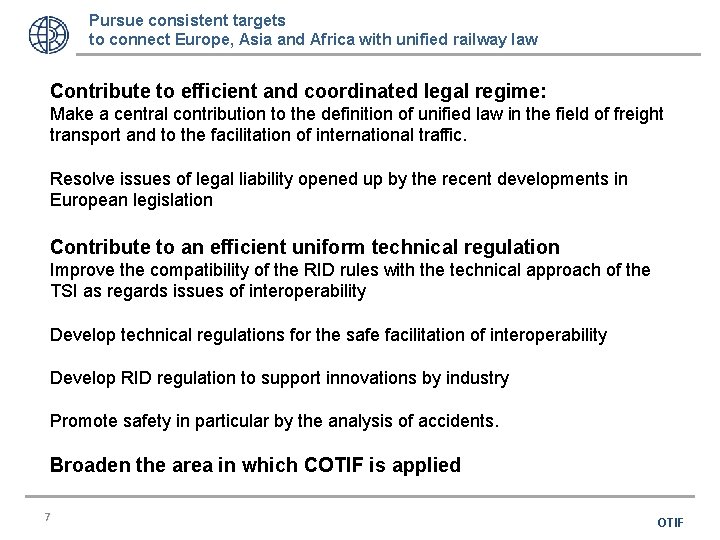 Pursue consistent targets
to connect Europe, Asia and Africa with unified railway law

Contribute to efficient and coordinated legal regime:
Make a central contribution to the definition of unified law in the field of freight transport and to the facilitation of international traffic.

Resolve issues of legal liability opened up by the recent developments in European legislation

Contribute to an efficient uniform technical regulation
Improve the compatibility of the RID rules with the technical approach of the TSI as regards issues of interoperability

Develop technical regulations for the safe facilitation of interoperability

Develop RID regulation to support innovations by industry

Promote safety in particular by the analysis of accidents.

Broaden the area in which COTIF is applied

7

OTIF